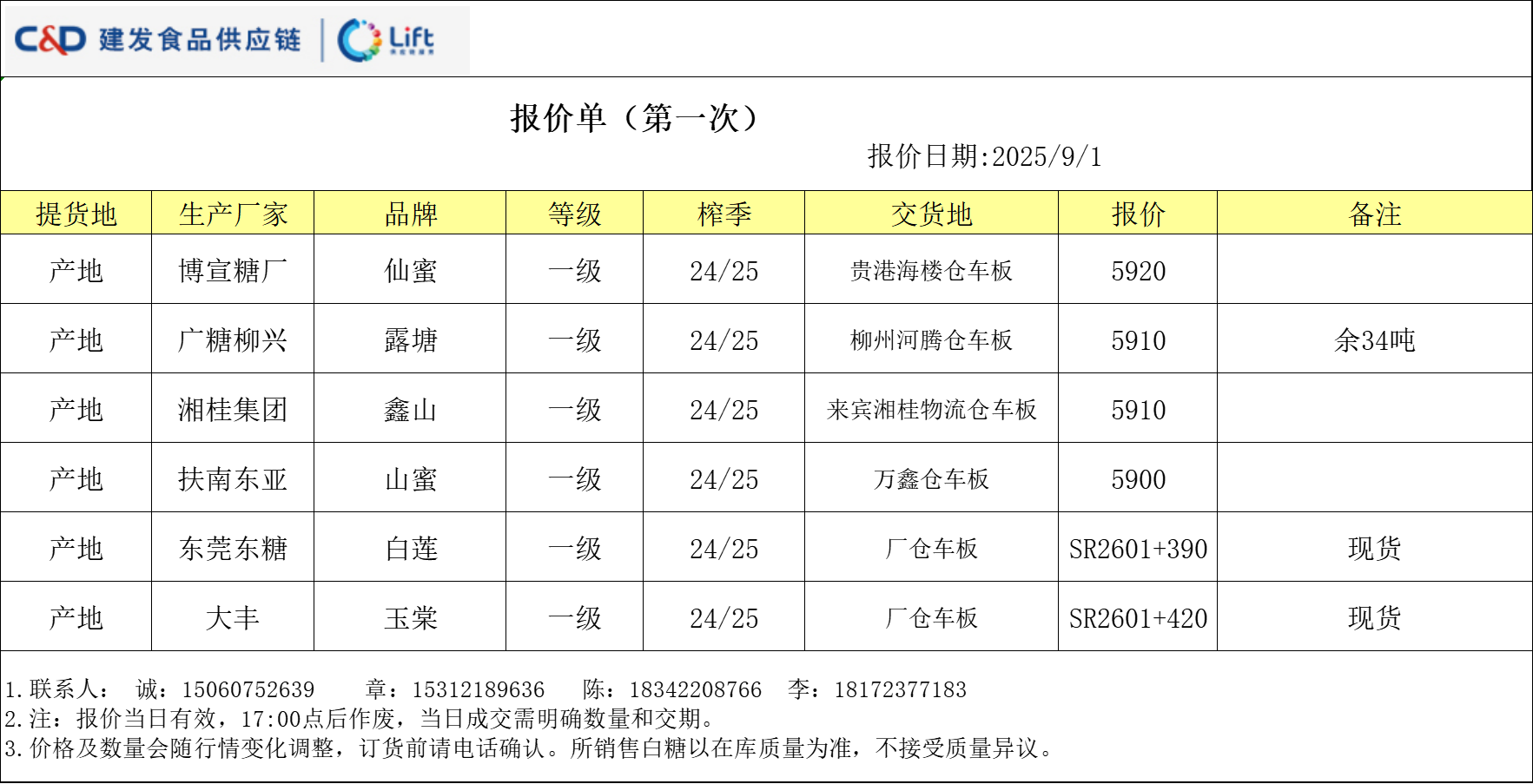 C&D 建发食品供应链 Lift

报价单（第一次）

报价日期:2025/9/1

| 提货地 | 生产厂家 | 品牌 | 等级 | 榨季 | 交货地 | 报价 | 备注 |
|---|---|---|---|---|---|---|---|
| 产地 | 博宣糖厂 | 仙蜜 | 一级 | 24/25 | 贵港海楼仓车板 | 5920 | |
| 产地 | 广糖柳兴 | 露塘 | 一级 | 24/25 | 柳州河腾仓车板 | 5910 | 余34吨 |
| 产地 | 湘桂集团 | 鑫山 | 一级 | 24/25 | 来宾湘桂物流仓车板 | 5910 | |
| 产地 | 扶南东亚 | 山蜜 | 一级 | 24/25 | 万鑫仓车板 | 5900 | |
| 产地 | 东莞东糖 | 白莲 | 一级 | 24/25 | 厂仓车板 | SR2601+390 | 现货 |
| 产地 | 大丰 | 玉棠 | 一级 | 24/25 | 厂仓车板 | SR2601+420 | 现货 |

1.联系人： 诚：15060752639 章：15312189636 陈：18342208766 李：18172377183
2.注：报价当日有效，17:00点后作废，当日成交需明确数量和交期。
3.价格及数量会随行情变化调整，订货前请电话确认。所销售白糖以在库质量为准，不接受质量异议。